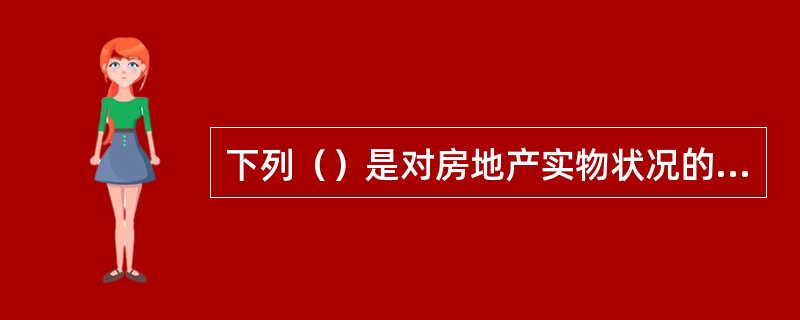 下列（）是对房地产实物状况的...